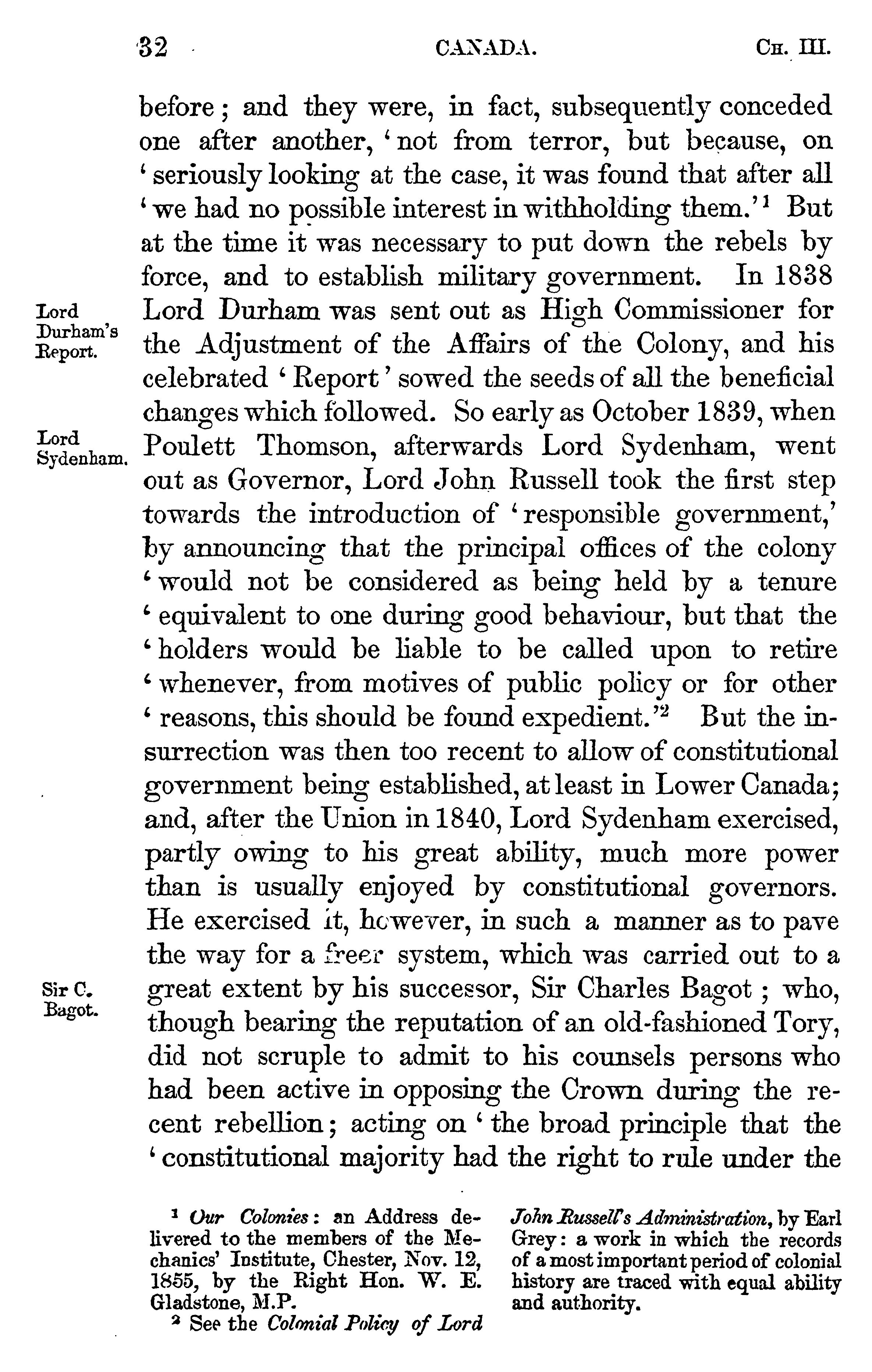 32 CANADA. CH. III.

before; and they were, in fact, subsequently conceded one after another, 'not from terror, but because, on 'seriously looking at the case, it was found that after all 'we had no possible interest in withholding them.'$^1$ But at the time it was necessary to put down the rebels by force, and to establish military government. In 1838 Lord Durham was sent out as High Commissioner for the Adjustment of the Affairs of the Colony, and his celebrated 'Report' sowed the seeds of all the beneficial changes which followed. So early as October 1839, when Poulett Thomson, afterwards Lord Sydenham, went out as Governor, Lord John Russell took the first step towards the introduction of 'responsible government,' by announcing that the principal offices of the colony 'would not be considered as being held by a tenure 'equivalent to one during good behaviour, but that the 'holders would be liable to be called upon to retire 'whenever, from motives of public policy or for other 'reasons, this should be found expedient.'$^2$ But the insurrection was then too recent to allow of constitutional government being established, at least in Lower Canada; and, after the Union in 1840, Lord Sydenham exercised, partly owing to his great ability, much more power than is usually enjoyed by constitutional governors. He exercised it, however, in such a manner as to pave the way for a freer system, which was carried out to a great extent by his successor, Sir Charles Bagot; who, though bearing the reputation of an old-fashioned Tory, did not scruple to admit to his counsels persons who had been active in opposing the Crown during the recent rebellion; acting on 'the broad principle that the 'constitutional majority had the right to rule under the

Lord Durham's Report.

Lord Sydenham.

Sir C. Bagot.

$^1$ Our Colonies: an Address delivered to the members of the Mechanics' Institute, Chester, Nov. 12, 1855, by the Right Hon. W. E. Gladstone, M.P.

$^2$ See the Colonial Policy of Lord John Russell's Administration, by Earl Grey: a work in which the records of a most important period of colonial history are traced with equal ability and authority.